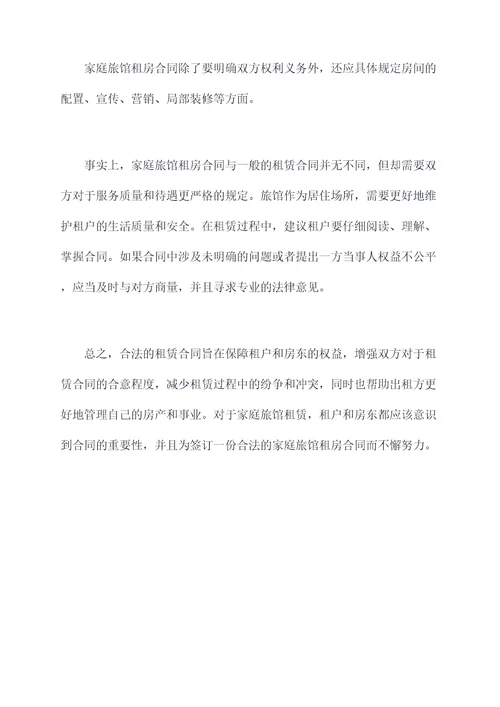 家庭旅馆租房合同除了要明确双方权利义务外，还应具体规定房间的配置、宣传、营销、局部装修等方面。

事实上，家庭旅馆租房合同与一般的租赁合同并无不同，但却需要双方对于服务质量和待遇更严格的规定。旅馆作为居住场所，需要更好地维护租户的生活质量和安全。在租赁过程中，建议租户要仔细阅读、理解、掌握合同。如果合同中涉及未明确的问题或者提出一方当事人权益不公平，应当及时与对方商量，并且寻求专业的法律意见。

总之，合法的租赁合同旨在保障租户和房东的权益，增强双方对于租赁合同的合意程度，减少租赁过程中的纷争和冲突，同时也帮助出租方更好地管理自己的房产和事业。对于家庭旅馆租赁，租户和房东都应该意识到合同的重要性，并且为签订一份合法的家庭旅馆租房合同而不懈努力。